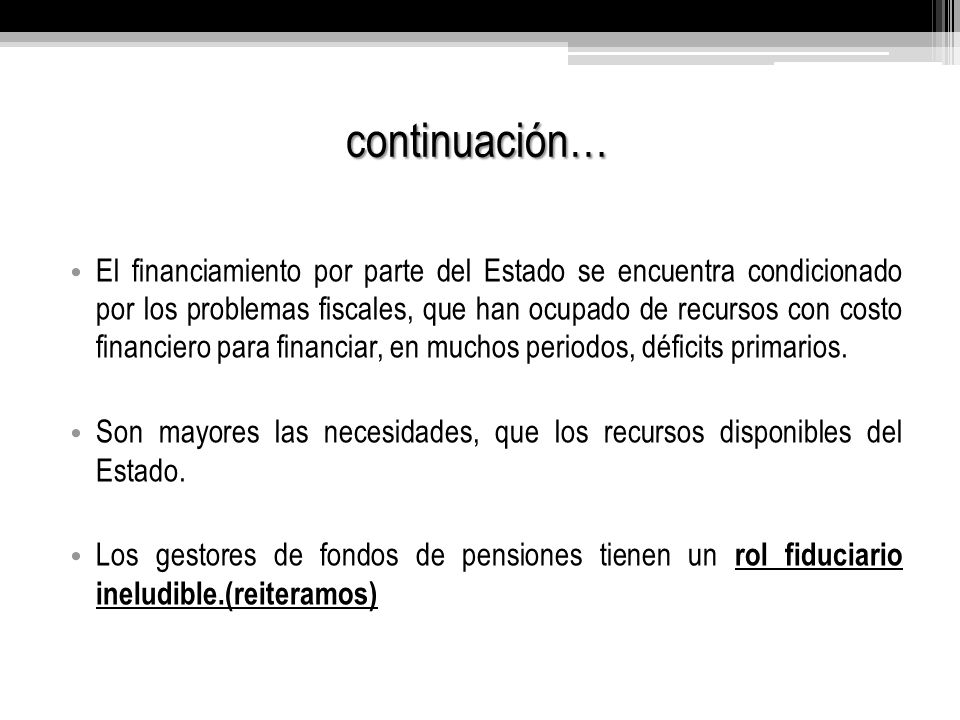 continuación…

• El financiamiento por parte del Estado se encuentra condicionado por los problemas fiscales, que han ocupado de recursos con costo financiero para financiar, en muchos periodos, déficits primarios.

• Son mayores las necesidades, que los recursos disponibles del Estado.

• Los gestores de fondos de pensiones tienen un rol fiduciario ineludible.(reiteramos)